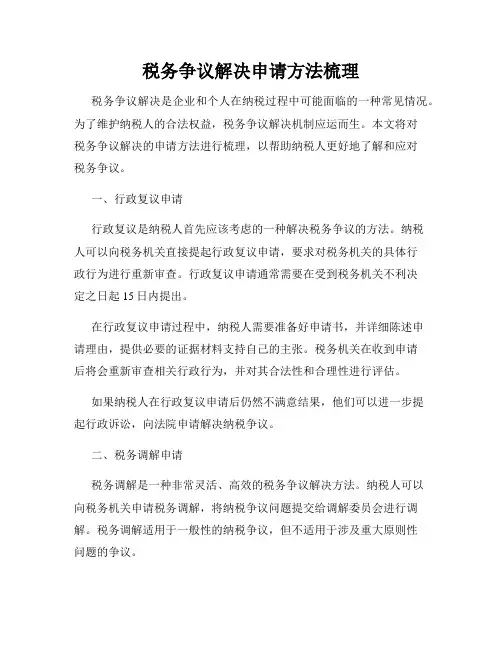 税务争议解决申请方法梳理

税务争议解决是企业和个人在纳税过程中可能面临的一种常见情况。为了维护纳税人的合法权益，税务争议解决机制应运而生。本文将对税务争议解决的申请方法进行梳理，以帮助纳税人更好地了解和应对税务争议。

一、行政复议申请

行政复议是纳税人首先应该考虑的一种解决税务争议的方法。纳税人可以向税务机关直接提起行政复议申请，要求对税务机关的具体行政行为进行重新审查。行政复议申请通常需要在受到税务机关不利决定之日起 15 日内提出。

在行政复议申请过程中，纳税人需要准备好申请书，并详细陈述申请理由，提供必要的证据材料支持自己的主张。税务机关在收到申请后将会重新审查相关行政行为，并对其合法性和合理性进行评估。

如果纳税人在行政复议申请后仍然不满意结果，他们可以进一步提起行政诉讼，向法院申请解决纳税争议。

二、税务调解申请

税务调解是一种非常灵活、高效的税务争议解决方法。纳税人可以向税务机关申请税务调解，将纳税争议问题提交给调解委员会进行调解。税务调解适用于一般性的纳税争议，但不适用于涉及重大原则性问题的争议。